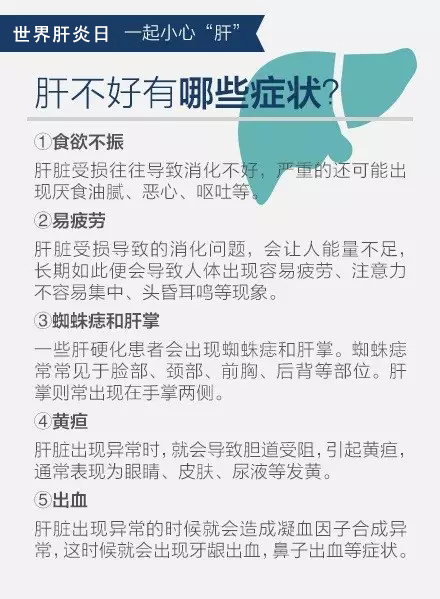 世界肝炎日 一起小心“肝”

肝不好有哪些症状?

①食欲不振

肝脏受损往往导致消化不好，严重的还可能出现厌食油腻、恶心、呕吐等。

②易疲劳

肝脏受损导致的消化问题，会让人能量不足，长期如此便会导致人体出现容易疲劳、注意力不容易集中、头昏耳鸣等现象。

③蜘蛛痣和肝掌

一些肝硬化患者会出现蜘蛛痣和肝掌。蜘蛛痣常常见于脸部、颈部、前胸、后背等部位。肝掌则常出现在手掌两侧。

④黄疸

肝脏出现异常时，就会导致胆道受阻，引起黄疸，通常表现为眼睛、皮肤、尿液等发黄。

⑤出血

肝脏出现异常的时候就会造成凝血因子合成异常，这时候就会出现牙龈出血，鼻子出血等症状。